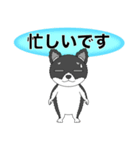 忙しいです